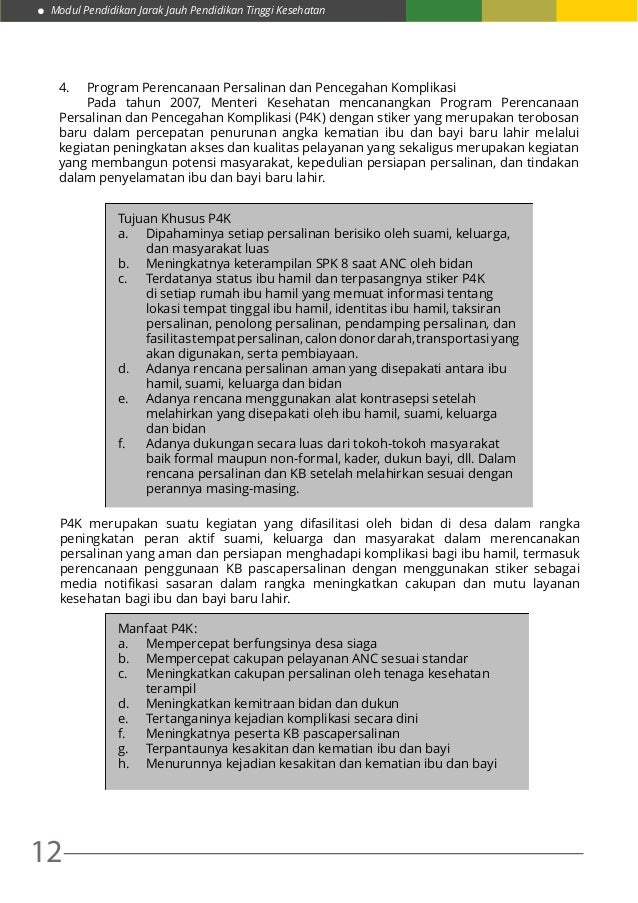 Modul Pendidikan Jarak Jauh Pendidikan Tinggi Kesehatan

4. Program Perencanaan Persalinan dan Pencegahan Komplikasi

Pada tahun 2007, Menteri Kesehatan mencanangkan Program Perencanaan Persalinan dan Pencegahan Komplikasi (P4K) dengan stiker yang merupakan terobosan baru dalam percepatan penurunan angka kematian ibu dan bayi baru lahir melalui kegiatan peningkatan akses dan kualitas pelayanan yang sekaligus merupakan kegiatan yang membangun potensi masyarakat, kepedulian persiapan persalinan, dan tindakan dalam penyelamatan ibu dan bayi baru lahir.

Tujuan Khusus P4K
a. Dipahaminya setiap persalinan berisiko oleh suami, keluarga, dan masyarakat luas
b. Meningkatnya keterampilan SPK 8 saat ANC oleh bidan
c. Terdatanya status ibu hamil dan terpasangnya stiker P4K di setiap rumah ibu hamil yang memuat informasi tentang lokasi tempat tinggal ibu hamil, identitas ibu hamil, taksiran persalinan, penolong persalinan, pendamping persalinan, dan fasilitas tempat persalinan, calon donor darah, transportasi yang akan digunakan, serta pembiayaan.
d. Adanya rencana persalinan aman yang disepakati antara ibu hamil, suami, keluarga dan bidan
e. Adanya rencana menggunakan alat kontrasepsi setelah melahirkan yang disepakati oleh ibu hamil, suami, keluarga dan bidan
f. Adanya dukungan secara luas dari tokoh-tokoh masyarakat baik formal maupun non-formal, kader, dukun bayi, dll. Dalam rencana persalinan dan KB setelah melahirkan sesuai dengan perannya masing-masing.

P4K merupakan suatu kegiatan yang difasilitasi oleh bidan di desa dalam rangka peningkatan peran aktif suami, keluarga dan masyarakat dalam merencanakan persalinan yang aman dan persiapan menghadapi komplikasi bagi ibu hamil, termasuk perencanaan penggunaan KB pascapersalinan dengan menggunakan stiker sebagai media notifikasi sasaran dalam rangka meningkatkan cakupan dan mutu layanan kesehatan bagi ibu dan bayi baru lahir.

Manfaat P4K:
a. Mempercepat berfungsinya desa siaga
b. Mempercepat cakupan pelayanan ANC sesuai standar
c. Meningkatkan cakupan persalinan oleh tenaga kesehatan terampil
d. Meningkatkan kemitraan bidan dan dukun
e. Tertanganinya kejadian komplikasi secara dini
f. Meningkatnya peserta KB pascapersalinan
g. Terpantaunya kesakitan dan kematian ibu dan bayi
h. Menurunnya kejadian kesakitan dan kematian ibu dan bayi

12